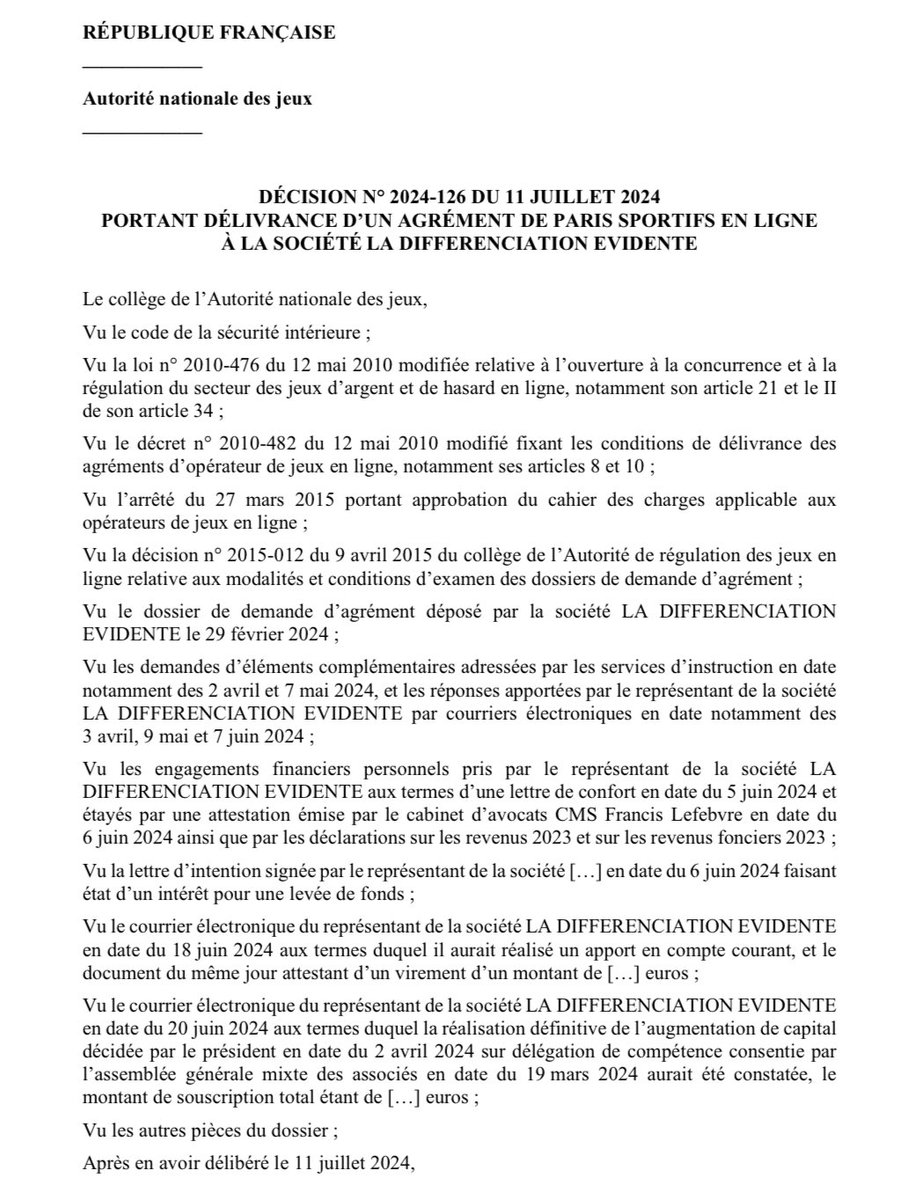 RÉPUBLIQUE FRANÇAISE

Autorité nationale des jeux

DÉCISION N° 2024-126 DU 11 JUILLET 2024
PORTANT DÉLIVRANCE D'UN AGRÉMENT DE PARIS SPORTIFS EN LIGNE
À LA SOCIÉTÉ LA DIFFERENCIATION EVIDENTE

Le collège de l'Autorité nationale des jeux,

Vu le code de la sécurité intérieure ;

Vu la loi n° 2010-476 du 12 mai 2010 modifiée relative à l'ouverture à la concurrence et à la régulation du secteur des jeux d'argent et de hasard en ligne, notamment son article 21 et le II de son article 34 ;

Vu le décret n° 2010-482 du 12 mai 2010 modifié fixant les conditions de délivrance des agréments d'opérateur de jeux en ligne, notamment ses articles 8 et 10 ;

Vu l'arrêté du 27 mars 2015 portant approbation du cahier des charges applicable aux opérateurs de jeux en ligne ;

Vu la décision n° 2015-012 du 9 avril 2015 du collège de l'Autorité de régulation des jeux en ligne relative aux modalités et conditions d'examen des dossiers de demande d'agrément ;

Vu le dossier de demande d'agrément déposé par la société LA DIFFERENCIATION EVIDENTE le 29 février 2024 ;

Vu les demandes d'éléments complémentaires adressées par les services d'instruction en date notamment des 2 avril et 7 mai 2024, et les réponses apportées par le représentant de la société LA DIFFERENCIATION EVIDENTE par courriers électroniques en date notamment des 3 avril, 9 mai et 7 juin 2024 ;

Vu les engagements financiers personnels pris par le représentant de la société LA DIFFERENCIATION EVIDENTE aux termes d'une lettre de confort en date du 5 juin 2024 et étayés par une attestation émise par le cabinet d'avocats CMS Francis Lefebvre en date du 6 juin 2024 ainsi que par les déclarations sur les revenus 2023 et sur les revenus fonciers 2023 ;

Vu la lettre d'intention signée par le représentant de la société […] en date du 6 juin 2024 faisant état d'un intérêt pour une levée de fonds ;

Vu le courrier électronique du représentant de la société LA DIFFERENCIATION EVIDENTE en date du 18 juin 2024 aux termes duquel il aurait réalisé un apport en compte courant, et le document du même jour attestant d'un virement d'un montant de […] euros ;

Vu le courrier électronique du représentant de la société LA DIFFERENCIATION EVIDENTE en date du 20 juin 2024 aux termes duquel la réalisation définitive de l'augmentation de capital décidée par le président en date du 2 avril 2024 sur délégation de compétence consentie par l'assemblée générale mixte des associés en date du 19 mars 2024 aurait été constatée, le montant de souscription total étant de […] euros ;

Vu les autres pièces du dossier ;

Après en avoir délibéré le 11 juillet 2024,